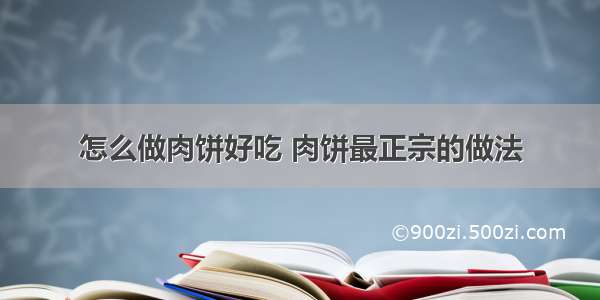 怎么做肉饼好吃 肉饼最正宗的做法

©900zi.500zi.com